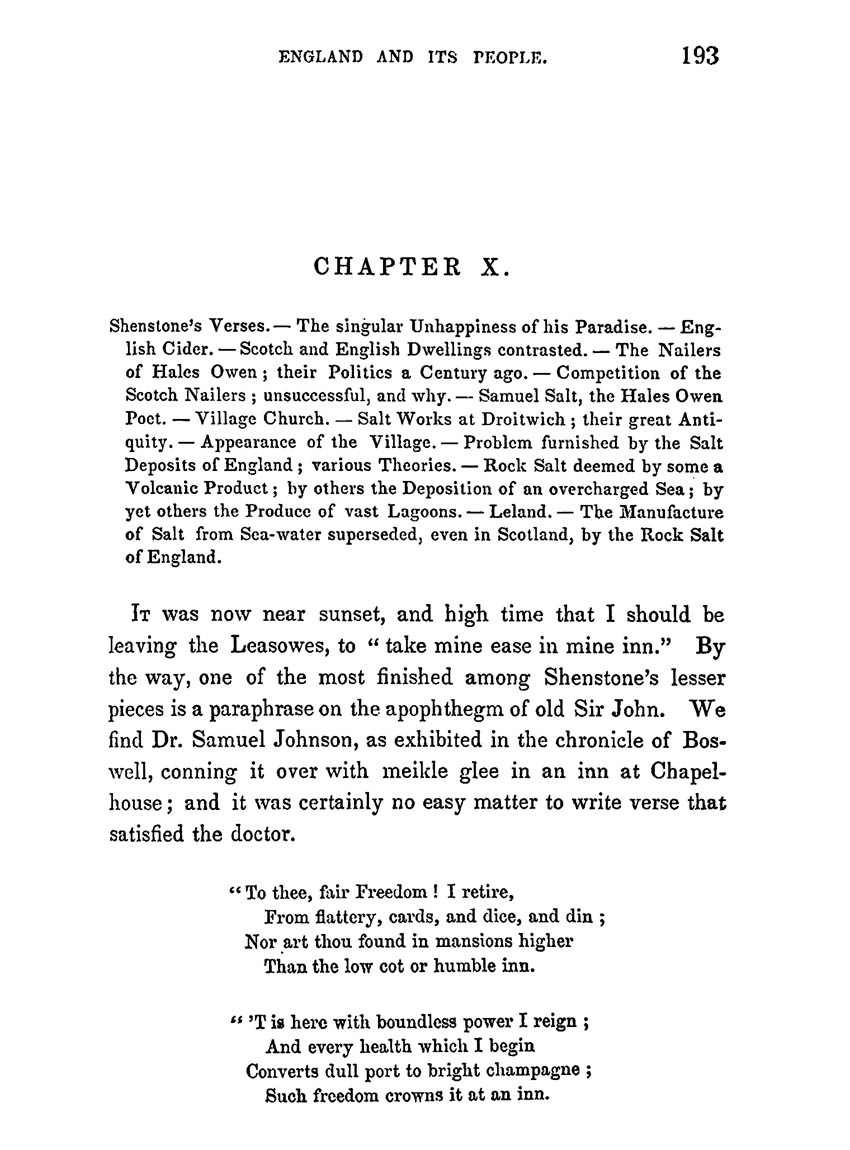 ENGLAND AND ITS PEOPLE. 193

CHAPTER X.

Shenstone's Verses. — The singular Unhappiness of his Paradise. — English Cider. — Scotch and English Dwellings contrasted. — The Nailers of Hales Owen; their Politics a Century ago. — Competition of the Scotch Nailers; unsuccessful, and why. — Samuel Salt, the Hales Owen Poet. — Village Church. — Salt Works at Droitwich; their great Antiquity. — Appearance of the Village. — Problem furnished by the Salt Deposits of England; various Theories. — Rock Salt deemed by some a Volcanic Product; by others the Deposition of an overcharged Sea; by yet others the Produce of vast Lagoons. — Leland. — The Manufacture of Salt from Sea-water superseded, even in Scotland, by the Rock Salt of England.

It was now near sunset, and high time that I should be leaving the Leasowes, to "take mine ease in mine inn." By the way, one of the most finished among Shenstone's lesser pieces is a paraphrase on the apophthegm of old Sir John. We find Dr. Samuel Johnson, as exhibited in the chronicle of Boswell, conning it over with meikle glee in an inn at Chapelhouse; and it was certainly no easy matter to write verse that satisfied the doctor.

"To thee, fair Freedom! I retire,
From flattery, cards, and dice, and din;
Nor art thou found in mansions higher
Than the low cot or humble inn.

"'T is here with boundless power I reign;
And every health which I begin
Converts dull port to bright champagne;
Such freedom crowns it at an inn.